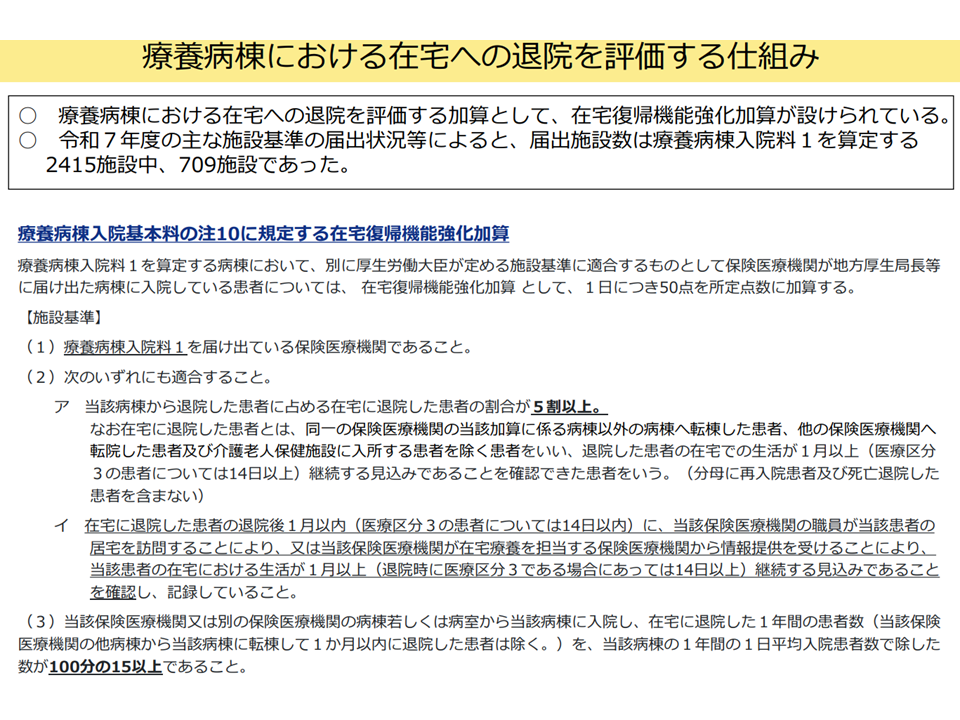 療養病棟における在宅への退院を評価する仕組み

○　療養病棟における在宅への退院を評価する加算として、在宅復帰機能強化加算が設けられている。
○　令和７年度の主な施設基準の届出状況等によると、届出施設数は療養病棟入院料１を算定する2415施設中、709施設であった。

療養病棟入院基本料の注10に規定する在宅復帰機能強化加算

療養病棟入院料１を算定する病棟において、別に厚生労働大臣が定める施設基準に適合するものとして保険医療機関が地方厚生局長等に届け出た病棟に入院している患者については、 在宅復帰機能強化加算 として、１日につき50点を所定点数に加算する。

【施設基準】

（１）療養病棟入院料１を届け出ている保険医療機関であること。

（２）次のいずれにも適合すること。

ア　当該病棟から退院した患者に占める在宅に退院した患者の割合が５割以上。
なお在宅に退院した患者とは、同一の保険医療機関の当該加算に係る病棟以外の病棟へ転棟した患者、他の保険医療機関へ転院した患者及び介護老人保健施設に入所する患者を除く患者をいい、退院した患者の在宅での生活が１月以上（医療区分３の患者については14日以上）継続する見込みであることを確認できた患者をいう。（分母に再入院患者及び死亡退院した患者を含まない）

イ　在宅に退院した患者の退院後１月以内（医療区分３の患者については14日以内）に、当該保険医療機関の職員が当該患者の居宅を訪問することにより、又は当該保険医療機関が在宅療養を担当する保険医療機関から情報提供を受けることにより、当該患者の在宅における生活が１月以上（退院時に医療区分３である場合にあっては14日以上）継続する見込みであることを確認し、記録していること。

（３）当該保険医療機関又は別の保険医療機関の病棟若しくは病室から当該病棟に入院し、在宅に退院した１年間の患者数（当該保険医療機関の他病棟から当該病棟に転棟して１か月以内に退院した患者は除く。）を、当該病棟の１年間の１日平均入院患者数で除した数が100分の15以上であること。